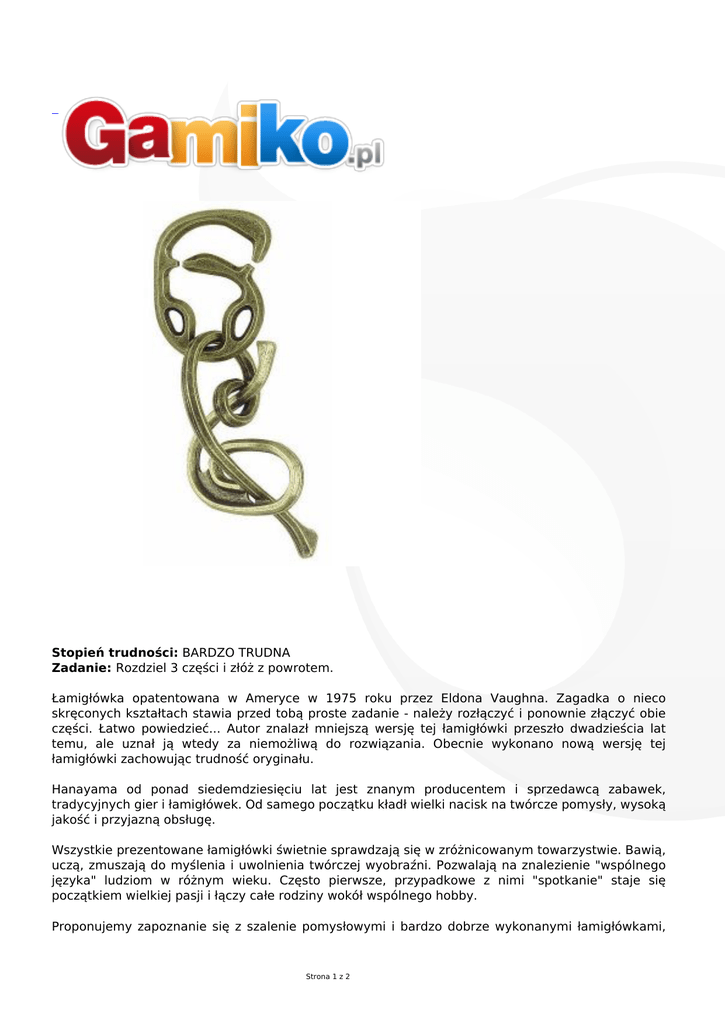 Gamiko.pl

**Stopień trudności:** BARDZO TRUDNA
**Zadanie:** Rozdziel 3 części i złóż z powrotem.

Łamigłówka opatentowana w Ameryce w 1975 roku przez Eldona Vaughna. Zagadka o nieco skręconych kształtach stawia przed tobą proste zadanie - należy rozłączyć i ponownie złączyć obie części. Łatwo powiedzieć... Autor znalazł mniejszą wersję tej łamigłówki przeszło dwadzieścia lat temu, ale uznał ją wtedy za niemożliwą do rozwiązania. Obecnie wykonano nową wersję tej łamigłówki zachowując trudność oryginału.

Hanayama od ponad siedemdziesięciu lat jest znanym producentem i sprzedawcą zabawek, tradycyjnych gier i łamigłówek. Od samego początku kładł wielki nacisk na twórcze pomysły, wysoką jakość i przyjazną obsługę.

Wszystkie prezentowane łamigłówki świetnie sprawdzają się w zróżnicowanym towarzystwie. Bawią, uczą, zmuszają do myślenia i uwolnienia twórczej wyobraźni. Pozwalają na znalezienie "wspólnego języka" ludziom w różnym wieku. Często pierwsze, przypadkowe z nimi "spotkanie" staje się początkiem wielkiej pasji i łączy całe rodziny wokół wspólnego hobby.

Proponujemy zapoznanie się z szalenie pomysłowymi i bardzo dobrze wykonanymi łamigłówkami,

Strona 1 z 2